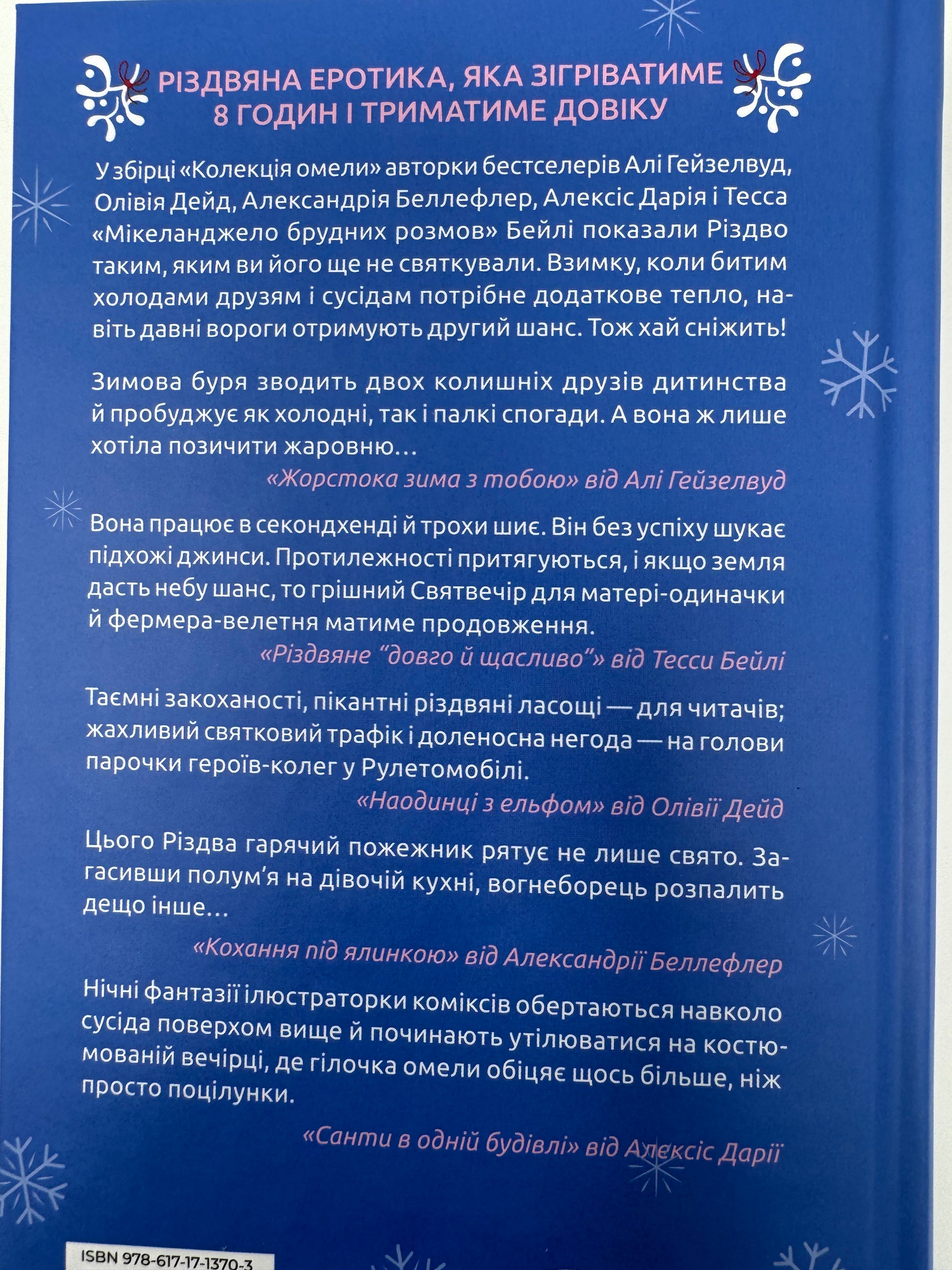 РІЗДВЯНА ЕРОТИКА, ЯКА ЗІГРІВАТИМЕ 8 ГОДИН І ТРИМАТИМЕ ДОВІКУ

У збірці «Колекція омели» авторки бестселерів Алі Гейзелвуд, Олівія Дейд, Александрія Беллефлер, Алексіс Дарія і Тесса «Мікеланджело брудних розмов» Бейлі показали Різдво таким, яким ви його ще не святкували. Взимку, коли битим холодами друзям і сусідам потрібне додаткове тепло, навіть давні вороги отримують другий шанс. Тож хай сніжить!

Зимова буря зводить двох колишніх друзів дитинства й пробуджує як холодні, так і палкі спогади. А вона ж лише хотіла позичити жаровню…

«Жорстока зима з тобою» від Алі Гейзелвуд

Вона працює в секондхенді й трохи шиє. Він без успіху шукає підхожі джинси. Протилежності притягуються, і якщо земля дасть небу шанс, то грішний Святвечір для матері-одиначки й фермера-велетня матиме продовження.

«Різдвяне “довго й щасливо”» від Тесси Бейлі

Таємні закоханості, пікантні різдвяні ласощі — для читачів; жахливий святковий трафік і доленосна негода — на голови парочки героїв-колег у Рулетомобілі.

«Наодинці з ельфом» від Олівії Дейд

Цього Різдва гарячий пожежник рятує не лише свято. Загасивши полум’я на дівочій кухні, вогнеборець розпалить дещо інше…

«Кохання під ялинкою» від Александрії Беллефлер

Нічні фантазії ілюстраторки коміксів обертаються навколо сусіда поверхом вище й починають утілюватися на костюмованій вечірці, де гілочка омели обіцяє щось більше, ніж просто поцілунки.

«Санти в одній будівлі» від Алексіс Дарії

ISBN 978-617-17-1370-3